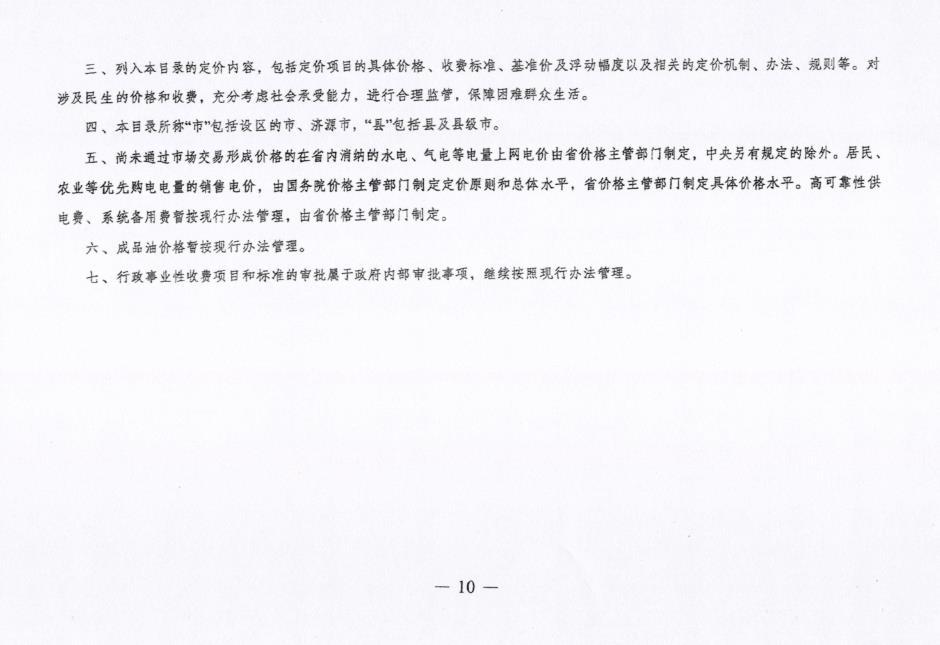 三、列入本目录的定价内容，包括定价项目的具体价格、收费标准、基准价及浮动幅度以及相关的定价机制、办法、规则等。对涉及民生的价格和收费，充分考虑社会承受能力，进行合理监管，保障困难群众生活。

四、本目录所称“市”包括设区的市、济源市，“县”包括县及县级市。

五、尚未通过市场交易形成价格的在省内消纳的水电、气电等电量上网电价由省价格主管部门制定，中央另有规定的除外。居民、农业等优先购电电量的销售电价，由国务院价格主管部门制定定价原则和总体水平，省价格主管部门制定具体价格水平。高可靠性供电费、系统备用费暂按现行办法管理，由省价格主管部门制定。

六、成品油价格暂按现行办法管理。

七、行政事业性收费项目和标准的审批属于政府内部审批事项，继续按照现行办法管理。

— 10 —